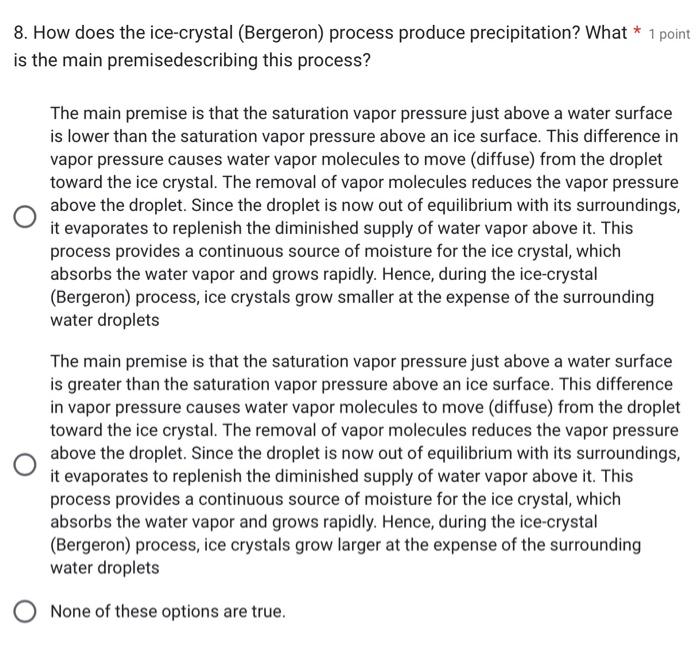 8. How does the ice-crystal (Bergeron) process produce precipitation? What is the main premisedescribing this process? * 1 point

The main premise is that the saturation vapor pressure just above a water surface is lower than the saturation vapor pressure above an ice surface. This difference in vapor pressure causes water vapor molecules to move (diffuse) from the droplet toward the ice crystal. The removal of vapor molecules reduces the vapor pressure above the droplet. Since the droplet is now out of equilibrium with its surroundings, it evaporates to replenish the diminished supply of water vapor above it. This process provides a continuous source of moisture for the ice crystal, which absorbs the water vapor and grows rapidly. Hence, during the ice-crystal (Bergeron) process, ice crystals grow smaller at the expense of the surrounding water droplets

The main premise is that the saturation vapor pressure just above a water surface is greater than the saturation vapor pressure above an ice surface. This difference in vapor pressure causes water vapor molecules to move (diffuse) from the droplet toward the ice crystal. The removal of vapor molecules reduces the vapor pressure above the droplet. Since the droplet is now out of equilibrium with its surroundings, it evaporates to replenish the diminished supply of water vapor above it. This process provides a continuous source of moisture for the ice crystal, which absorbs the water vapor and grows rapidly. Hence, during the ice-crystal (Bergeron) process, ice crystals grow larger at the expense of the surrounding water droplets

None of these options are true.